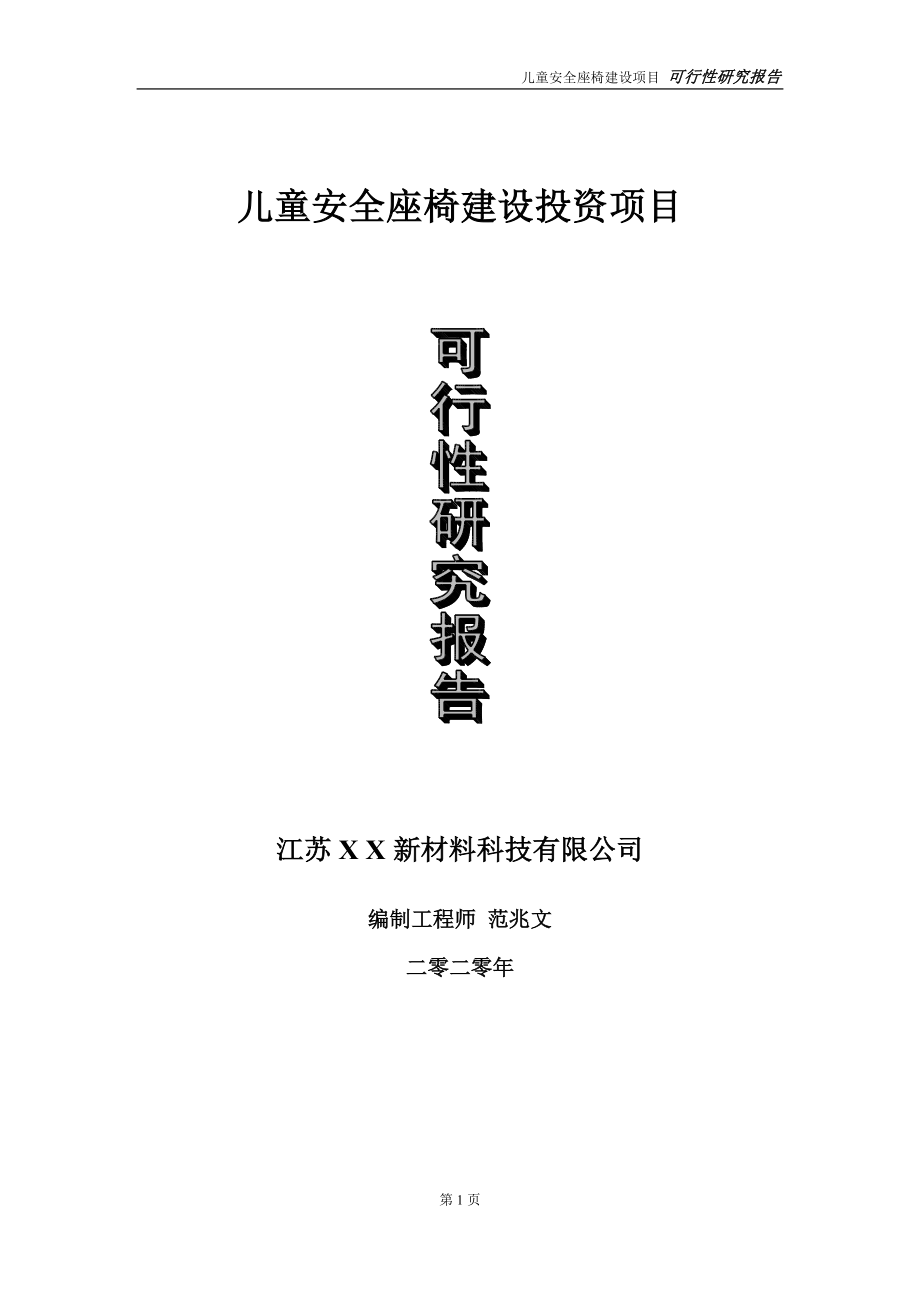 儿童安全座椅建设项目 可行性研究报告

儿童安全座椅建设投资项目

可行性研究报告

江苏 X X 新材料科技有限公司

编制工程师 范兆文

二零二零年

第 1 页